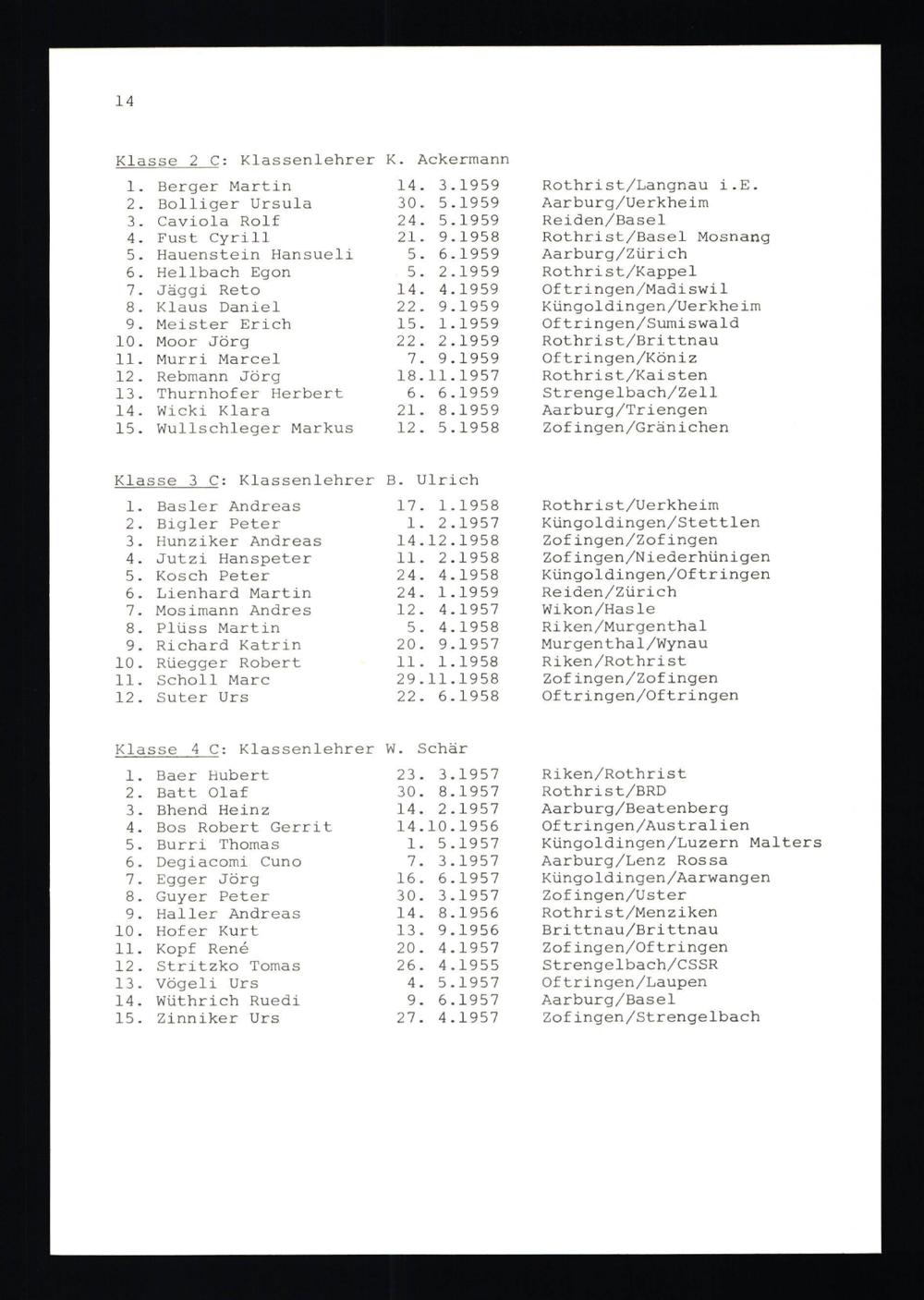 14

Klasse 2 C: Klassenlehrer K. Ackermann

| | | | |
|---|---|---|---|
| 1. | Berger Martin | 14. 3.1959 | Rothrist/Langnau i.E. |
| 2. | Bolliger Ursula | 30. 5.1959 | Aarburg/Uerkheim |
| 3. | Caviola Rolf | 24. 5.1959 | Reiden/Basel |
| 4. | Fust Cyrill | 21. 9.1958 | Rothrist/Basel Mosnang |
| 5. | Hauenstein Hansueli | 5. 6.1959 | Aarburg/Zürich |
| 6. | Hellbach Egon | 5. 2.1959 | Rothrist/Kappel |
| 7. | Jäggi Reto | 14. 4.1959 | Oftringen/Madiswil |
| 8. | Klaus Daniel | 22. 9.1959 | Küngoldingen/Uerkheim |
| 9. | Meister Erich | 15. 1.1959 | Oftringen/Sumiswald |
| 10. | Moor Jörg | 22. 2.1959 | Rothrist/Brittnau |
| 11. | Murri Marcel | 7. 9.1959 | Oftringen/Köniz |
| 12. | Rebmann Jörg | 18.11.1957 | Rothrist/Kaisten |
| 13. | Thurnhofer Herbert | 6. 6.1959 | Strengelbach/Zell |
| 14. | Wicki Klara | 21. 8.1959 | Aarburg/Triengen |
| 15. | Wullschleger Markus | 12. 5.1958 | Zofingen/Gränichen |

Klasse 3 C: Klassenlehrer B. Ulrich

| | | | |
|---|---|---|---|
| 1. | Basler Andreas | 17. 1.1958 | Rothrist/Uerkheim |
| 2. | Bigler Peter | 1. 2.1957 | Küngoldingen/Stettlen |
| 3. | Hunziker Andreas | 14.12.1958 | Zofingen/Zofingen |
| 4. | Jutzi Hanspeter | 11. 2.1958 | Zofingen/Niederhünigen |
| 5. | Kosch Peter | 24. 4.1958 | Küngoldingen/Oftringen |
| 6. | Lienhard Martin | 24. 1.1959 | Reiden/Zürich |
| 7. | Mosimann Andres | 12. 4.1957 | Wikon/Hasle |
| 8. | Plüss Martin | 5. 4.1958 | Riken/Murgenthal |
| 9. | Richard Katrin | 20. 9.1957 | Murgenthal/Wynau |
| 10. | Rüegger Robert | 11. 1.1958 | Riken/Rothrist |
| 11. | Scholl Marc | 29.11.1958 | Zofingen/Zofingen |
| 12. | Suter Urs | 22. 6.1958 | Oftringen/Oftringen |

Klasse 4 C: Klassenlehrer W. Schär

| | | | |
|---|---|---|---|
| 1. | Baer Hubert | 23. 3.1957 | Riken/Rothrist |
| 2. | Batt Olaf | 30. 8.1957 | Rothrist/BRD |
| 3. | Bhend Heinz | 14. 2.1957 | Aarburg/Beatenberg |
| 4. | Bos Robert Gerrit | 14.10.1956 | Oftringen/Australien |
| 5. | Burri Thomas | 1. 5.1957 | Küngoldingen/Luzern Malters |
| 6. | Degiacomi Cuno | 7. 3.1957 | Aarburg/Lenz Rossa |
| 7. | Egger Jörg | 16. 6.1957 | Küngoldingen/Aarwangen |
| 8. | Guyer Peter | 30. 3.1957 | Zofingen/Uster |
| 9. | Haller Andreas | 14. 8.1956 | Rothrist/Menziken |
| 10. | Hofer Kurt | 13. 9.1956 | Brittnau/Brittnau |
| 11. | Kopf René | 20. 4.1957 | Zofingen/Oftringen |
| 12. | Stritzko Tomas | 26. 4.1955 | Strengelbach/CSSR |
| 13. | Vögeli Urs | 4. 5.1957 | Oftringen/Laupen |
| 14. | Wüthrich Ruedi | 9. 6.1957 | Aarburg/Basel |
| 15. | Zinniker Urs | 27. 4.1957 | Zofingen/Strengelbach |